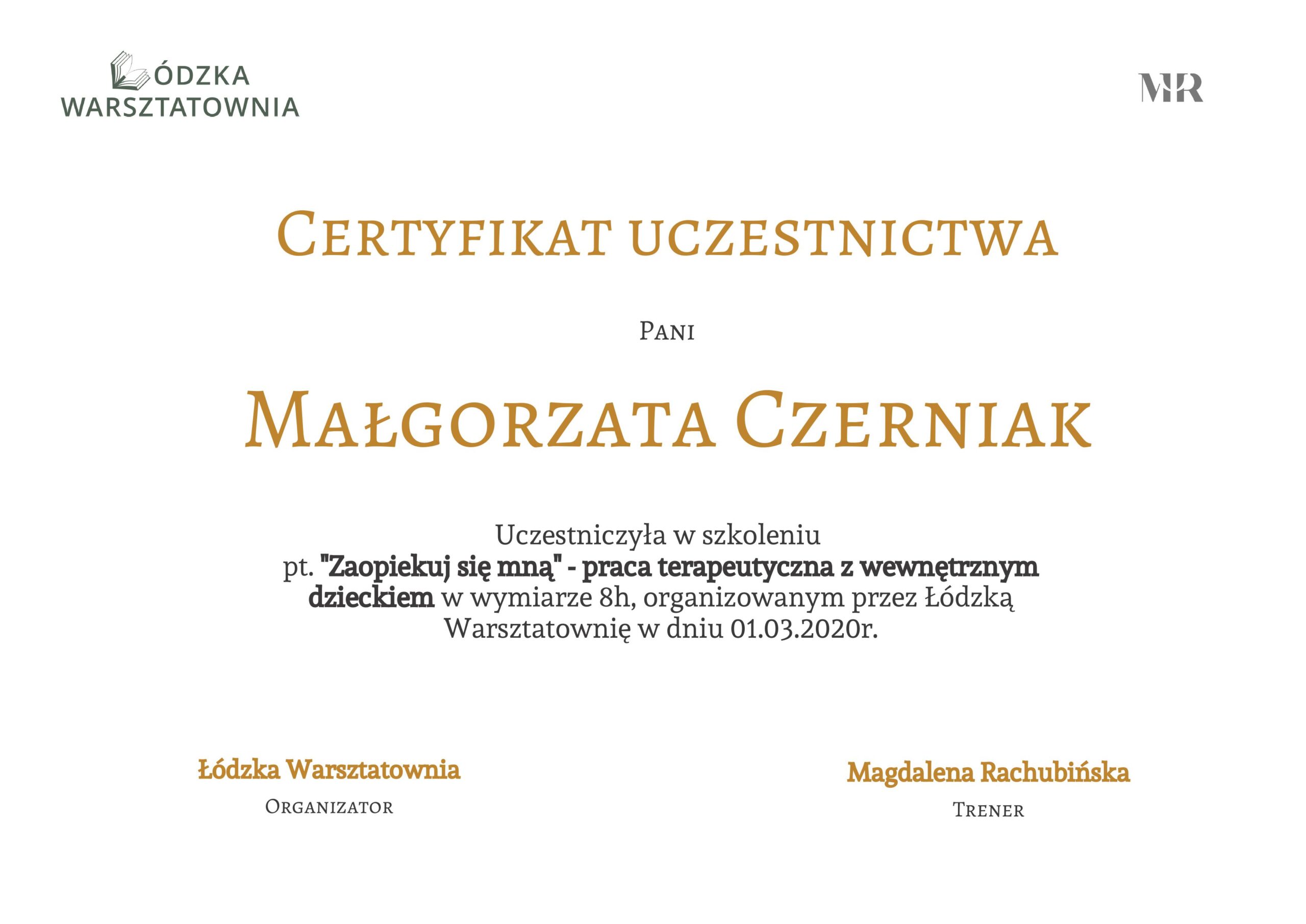 ŁÓDZKA WARSZTATOWNIA

MR

CERTYFIKAT UCZESTNICTWA

PANI

MAŁGORZATA CZERNIAK

Uczestniczyła w szkoleniu pt. "Zaopiekuj się mną" - praca terapeutyczna z wewnętrznym dzieckiem w wymiarze 8h, organizowanym przez Łódzką Warsztatownię w dniu 01.03.2020r.

Łódzka Warsztatownia
ORGANIZATOR

Magdalena Rachubińska
TRENER